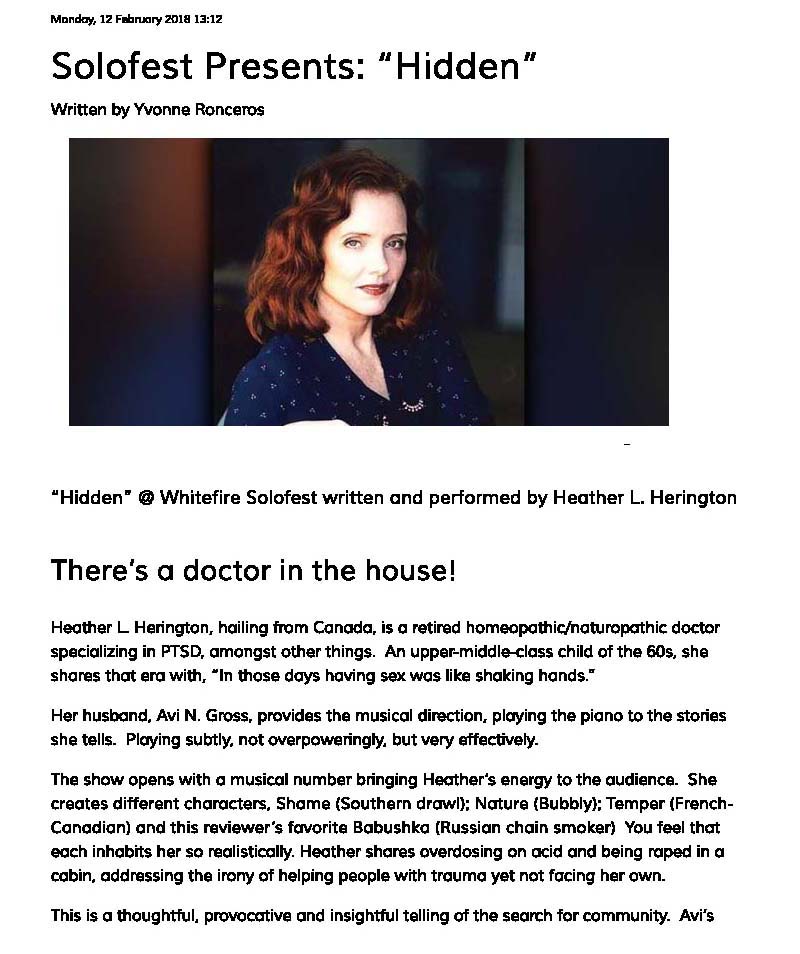 Monday, 12 February 2018 13:12

Solofest Presents: "Hidden"

Written by Yvonne Ronceros

"Hidden" @ Whitefire Solofest written and performed by Heather L. Herington

There's a doctor in the house!

Heather L. Herington, hailing from Canada, is a retired homeopathic/naturopathic doctor specializing in PTSD, amongst other things. An upper-middle-class child of the 60s, she shares that era with, "In those days having sex was like shaking hands."

Her husband, Avi N. Gross, provides the musical direction, playing the piano to the stories she tells. Playing subtly, not overpoweringly, but very effectively.

The show opens with a musical number bringing Heather's energy to the audience. She creates different characters, Shame (Southern drawl); Nature (Bubbly); Temper (French-Canadian) and this reviewer's favorite Babushka (Russian chain smoker) You feel that each inhabits her so realistically. Heather shares overdosing on acid and being raped in a cabin, addressing the irony of helping people with trauma yet not facing her own.

This is a thoughtful, provocative and insightful telling of the search for community. Avi's